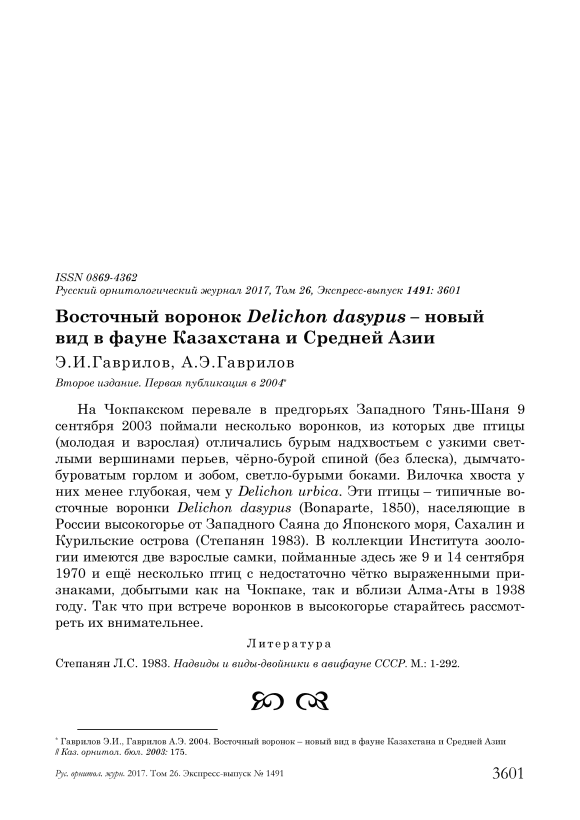 ISSN 0869-4362
Русский орнитологический журнал 2017, Том 26, Экспресс-выпуск 1491: 3601

Восточный воронок Delichon dasypus – новый вид в фауне Казахстана и Средней Азии

Э.И.Гаврилов, А.Э.Гаврилов

Второе издание. Первая публикация в 2004*

На Чокпакском перевале в предгорьях Западного Тянь-Шаня 9 сентября 2003 поймали несколько воронков, из которых две птицы (молодая и взрослая) отличались бурым надхвостьем с узкими светлыми вершинами перьев, чёрно-бурой спиной (без блеска), дымчато-буроватым горлом и зобом, светло-бурыми боками. Вилочка хвоста у них менее глубокая, чем у Delichon urbica. Эти птицы – типичные восточные воронки Delichon dasypus (Bonaparte, 1850), населяющие в России высокогорье от Западного Саяна до Японского моря, Сахалин и Курильские острова (Степанян 1983). В коллекции Института зоологии имеются две взрослые самки, пойманные здесь же 9 и 14 сентября 1970 и ещё несколько птиц с недостаточно чётко выраженными признаками, добытыми как на Чокпаке, так и вблизи Алма-Аты в 1938 году. Так что при встрече воронков в высокогорье старайтесь рассмотреть их внимательнее.

Литература

Степанян Л.С. 1983. Надвиды и виды-двойники в авифауне СССР. М.: 1-292.

* Гаврилов Э.И., Гаврилов А.Э. 2004. Восточный воронок – новый вид в фауне Казахстана и Средней Азии // Каз. орнитол. бюл. 2003: 175.

Рус. орнитол. журн. 2017. Том 26. Экспресс-выпуск № 1491 3601